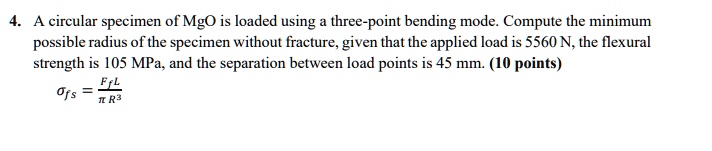 4. A circular specimen of MgO is loaded using a three-point bending mode. Compute the minimum possible radius of the specimen without fracture, given that the applied load is 5560 N, the flexural strength is 105 MPa, and the separation between load points is 45 mm. **(10 points)**

$\sigma_{fs} = \frac{F_f L}{\pi R^3}$